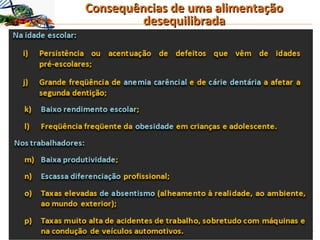 Consequências de uma alimentação desequilibrada

Na idade escolar:

i) Persistência ou acentuação de defeitos que vêm de idades pré-escolares;

j) Grande freqüência de anemia carêncial e de cárie dentária a afetar a segunda dentição;

k) Baixo rendimento escolar;

l) Freqüência freqüente da obesidade em crianças e adolescente.

Nos trabalhadores:

m) Baixa produtividade;

n) Escassa diferenciação profissional;

o) Taxas elevadas de absentismo (alheamento à realidade, ao ambiente, ao mundo exterior);

p) Taxas muito alta de acidentes de trabalho, sobretudo com máquinas e na condução de veículos automotivos.